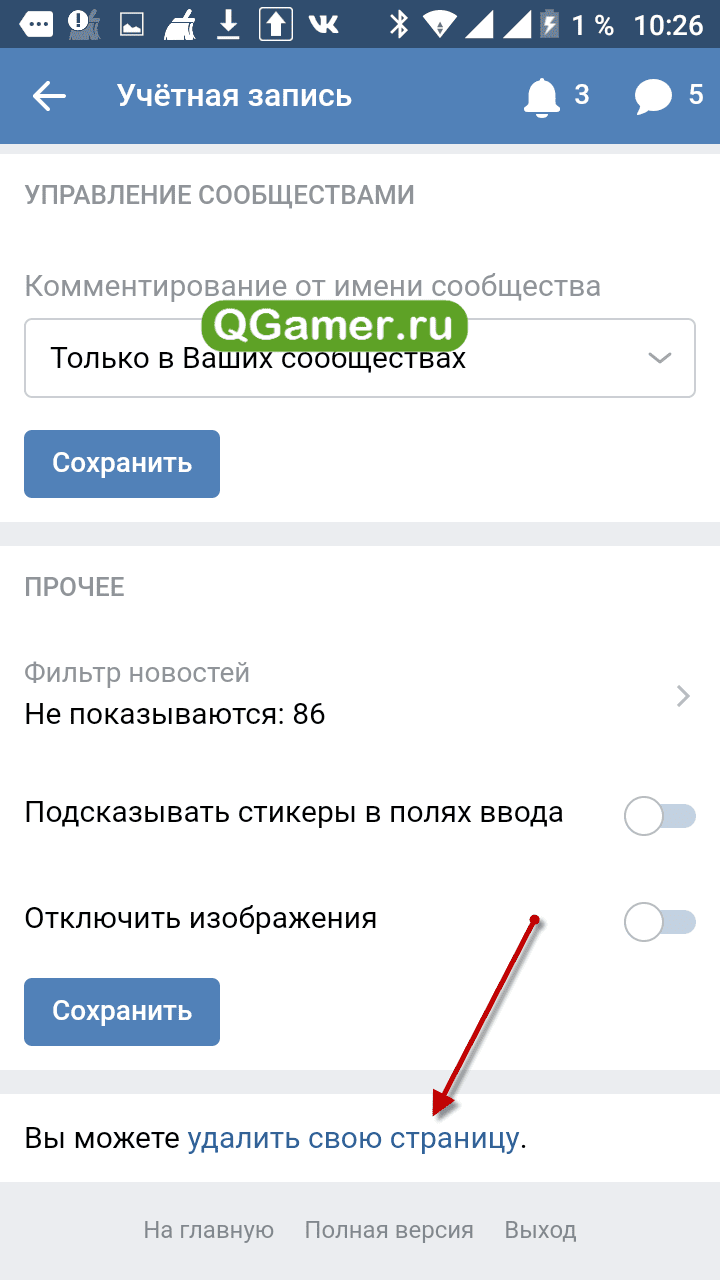 1 % 10:26

Учётная запись 3 5

УПРАВЛЕНИЕ СООБЩЕСТВАМИ

Комментирование от имени сообщества

QGamer.ru

Только в Ваших сообществах

Сохранить

ПРОЧЕЕ

Фильтр новостей
Не показываются: 86

Подсказывать стикеры в полях ввода

Отключить изображения

Сохранить

Вы можете удалить свою страницу.

На главную Полная версия Выход